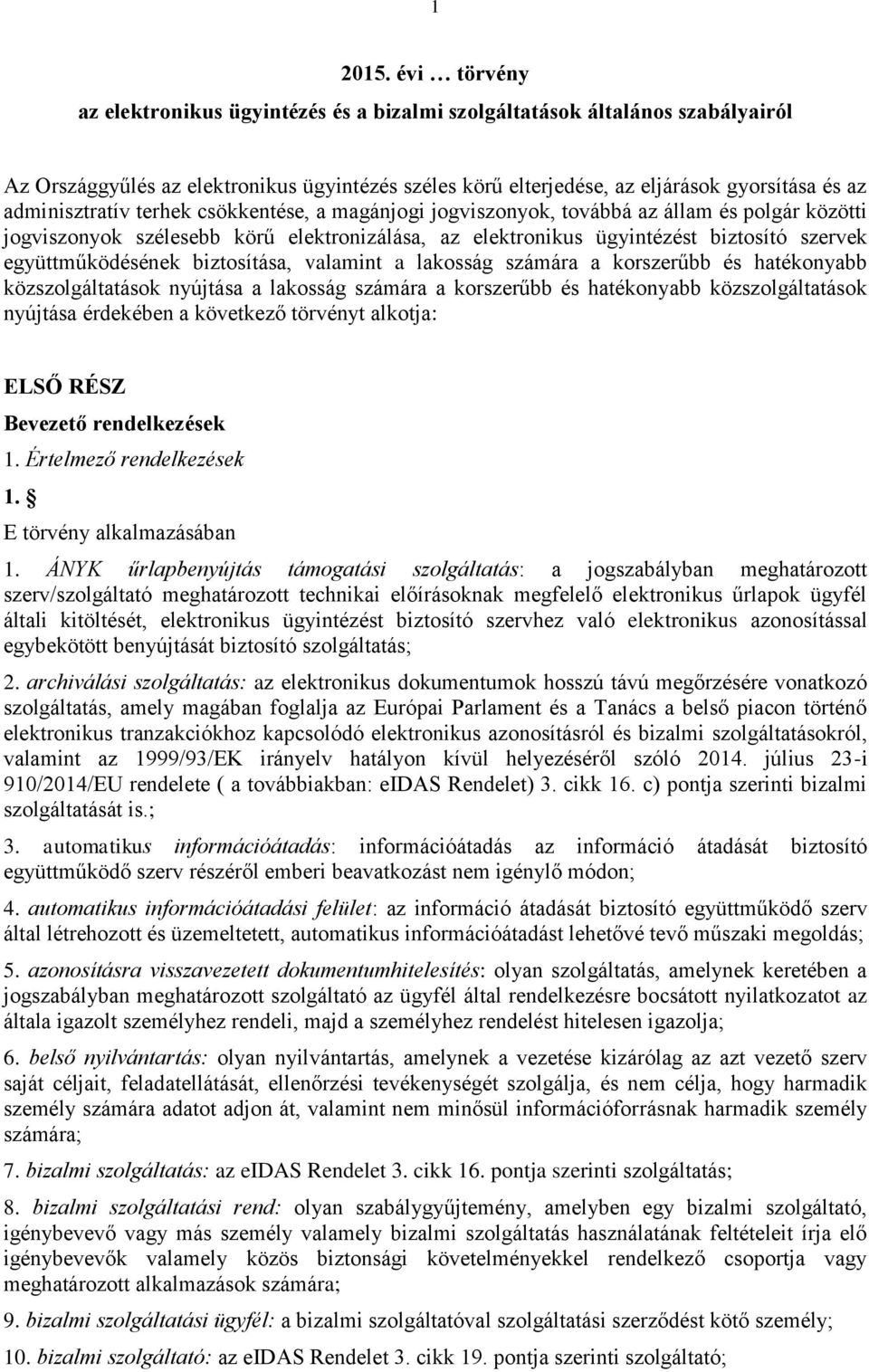 1

2015. évi … törvény

az elektronikus ügyintézés és a bizalmi szolgáltatások általános szabályairól

Az Országgyűlés az elektronikus ügyintézés széles körű elterjedése, az eljárások gyorsítása és az adminisztratív terhek csökkentése, a magánjogi jogviszonyok, továbbá az állam és polgár közötti jogviszonyok szélesebb körű elektronizálása, az elektronikus ügyintézést biztosító szervek együttműködésének biztosítása, valamint a lakosság számára a korszerűbb és hatékonyabb közszolgáltatások nyújtása a lakosság számára a korszerűbb és hatékonyabb közszolgáltatások nyújtása érdekében a következő törvényt alkotja:

ELSŐ RÉSZ

Bevezető rendelkezések

1. Értelmező rendelkezések

1. §

E törvény alkalmazásában

1. ÁNYK űrlapbenyújtás támogatási szolgáltatás: a jogszabályban meghatározott szerv/szolgáltató meghatározott technikai előírásoknak megfelelő elektronikus űrlapok ügyfél általi kitöltését, elektronikus ügyintézést biztosító szervhez való elektronikus azonosítással egybekötött benyújtását biztosító szolgáltatás;

2. archiválási szolgáltatás: az elektronikus dokumentumok hosszú távú megőrzésére vonatkozó szolgáltatás, amely magában foglalja az Európai Parlament és a Tanács a belső piacon történő elektronikus tranzakciókhoz kapcsolódó elektronikus azonosításról és bizalmi szolgáltatásokról, valamint az 1999/93/EK irányelv hatályon kívül helyezéséről szóló 2014. július 23-i 910/2014/EU rendelete ( a továbbiakban: eIDAS Rendelet) 3. cikk 16. c) pontja szerinti bizalmi szolgáltatását is.;

3. automatikus információátadás: információátadás az információ átadását biztosító együttműködő szerv részéről emberi beavatkozást nem igénylő módon;

4. automatikus információátadási felület: az információ átadását biztosító együttműködő szerv által létrehozott és üzemeltetett, automatikus információátadást lehetővé tevő műszaki megoldás;

5. azonosításra visszavezetett dokumentumhitelesítés: olyan szolgáltatás, amelynek keretében a jogszabályban meghatározott szolgáltató az ügyfél által rendelkezésre bocsátott nyilatkozatot az általa igazolt személyhez rendeli, majd a személyhez rendelést hitelesen igazolja;

6. belső nyilvántartás: olyan nyilvántartás, amelynek a vezetése kizárólag az azt vezető szerv saját céljait, feladatellátását, ellenőrzési tevékenységét szolgálja, és nem célja, hogy harmadik személy számára adatot adjon át, valamint nem minősül információforrásnak harmadik személy számára;

7. bizalmi szolgáltatás: az eIDAS Rendelet 3. cikk 16. pontja szerinti szolgáltatás;

8. bizalmi szolgáltatási rend: olyan szabálygyűjtemény, amelyben egy bizalmi szolgáltató, igénybevevő vagy más személy valamely bizalmi szolgáltatás használatának feltételeit írja elő igénybevevők valamely közös biztonsági követelményekkel rendelkező csoportja vagy meghatározott alkalmazások számára;

9. bizalmi szolgáltatási ügyfél: a bizalmi szolgáltatóval szolgáltatási szerződést kötő személy;

10. bizalmi szolgáltató: az eIDAS Rendelet 3. cikk 19. pontja szerinti szolgáltató;